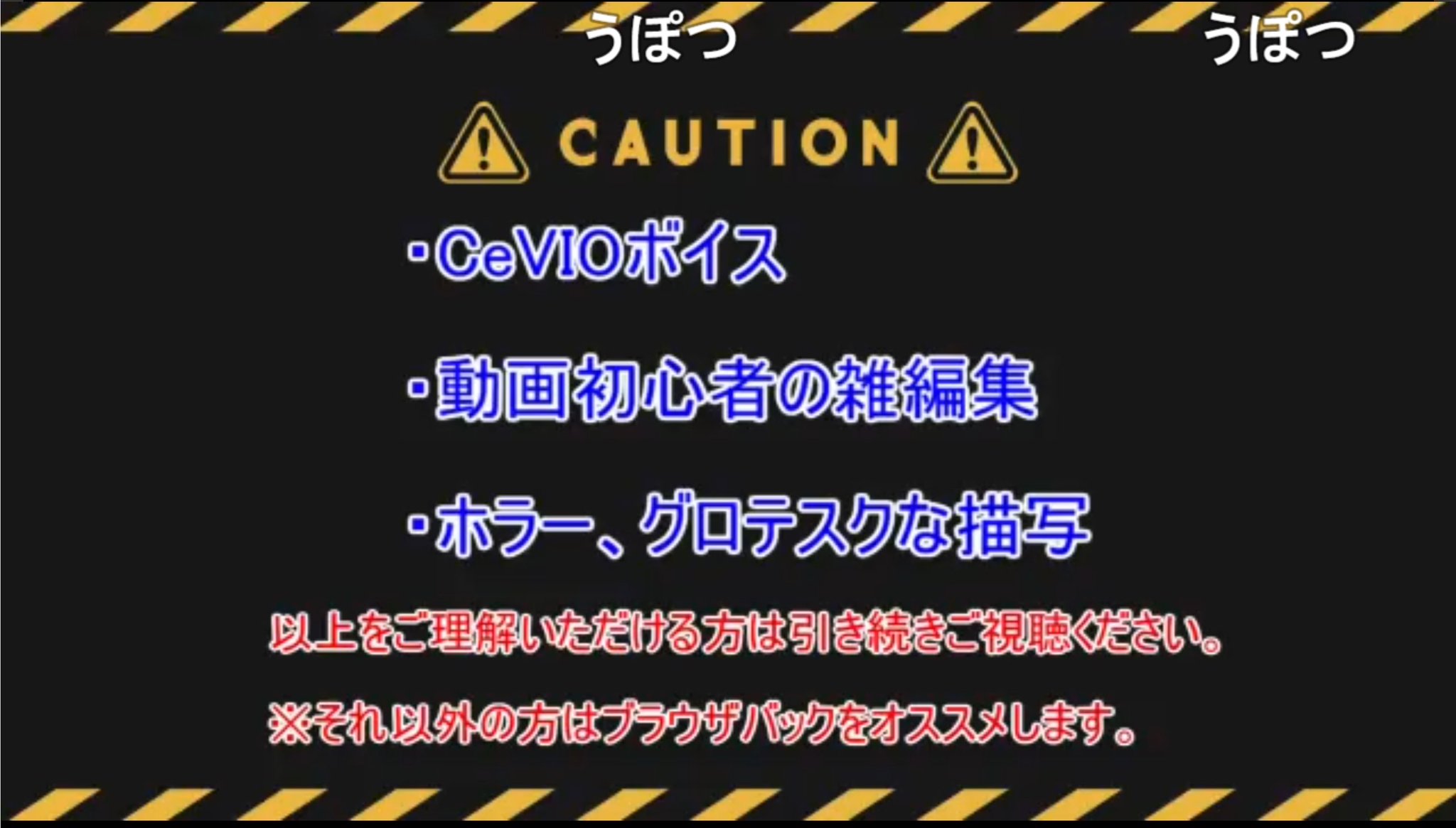 うぽつ うぽつ

CAUTION

・CeVIOボイス

・動画初心者の雑編集

・ホラー、グロテスクな描写

以上をご理解いただける方は引き続きご視聴ください。

※それ以外の方はブラウザバックをオススメします。